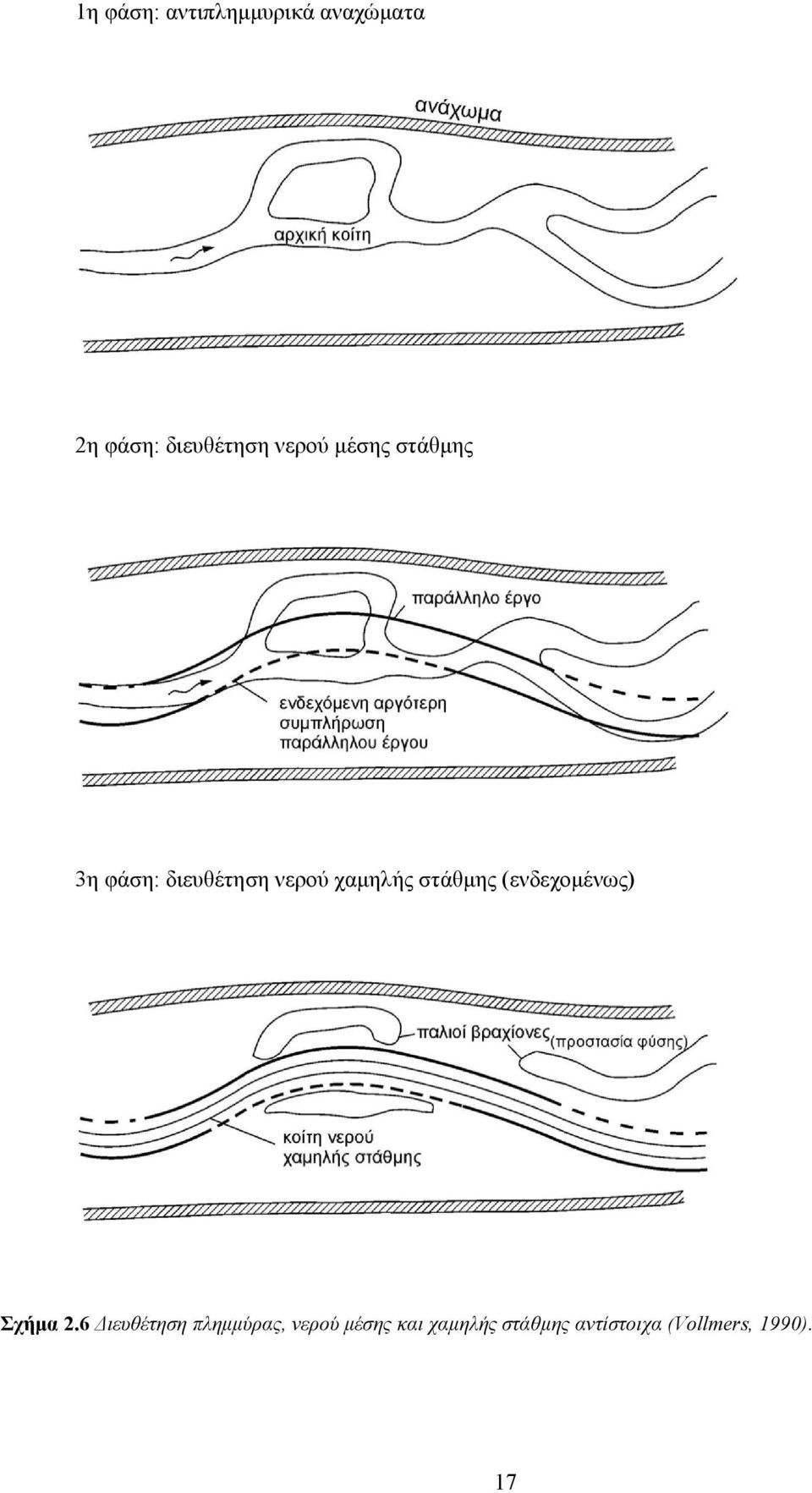 1η φάση: αντιπλημμυρικά αναχώματα

ανάχωμα

αρχική κοίτη

2η φάση: διευθέτηση νερού μέσης στάθμης

παράλληλο έργο

ενδεχόμενη αργότερη συμπλήρωση παράλληλου έργου

3η φάση: διευθέτηση νερού χαμηλής στάθμης (ενδεχομένως)

παλιοί βραχίονες (προστασία φύσης)

κοίτη νερού χαμηλής στάθμης

Σχήμα 2.6 Διευθέτηση πλημμύρας, νερού μέσης και χαμηλής στάθμης αντίστοιχα (Vollmers, 1990).

17